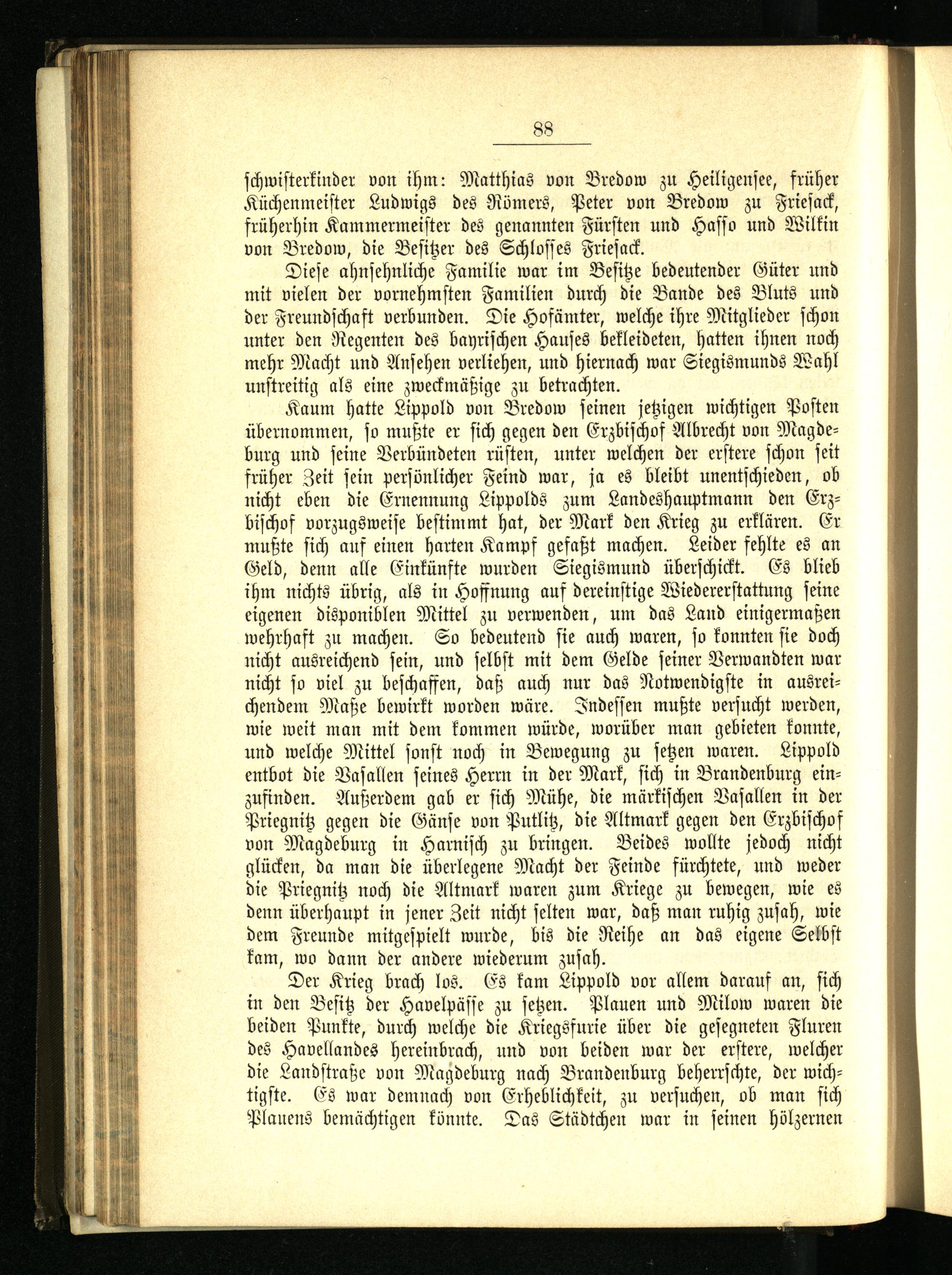 88

schwisterkinder von ihm: Matthias von Bredow zu Heiligensee, früher Küchenmeister Ludwigs des Römers, Peter von Bredow zu Friesack, früherhin Kammermeister des genannten Fürsten und Hasso und Wilkin von Bredow, die Besitzer des Schlosses Friesack.

Diese ahnsehnliche Familie war im Besitze bedeutender Güter und mit vielen der vornehmsten Familien durch die Bande des Bluts und der Freundschaft verbunden. Die Hofämter, welche ihre Mitglieder schon unter den Regenten des bayrischen Hauses bekleideten, hatten ihnen noch mehr Macht und Ansehen verliehen, und hiernach war Siegismunds Wahl unstreitig als eine zweckmäßige zu betrachten.

Kaum hatte Lippold von Bredow seinen jetzigen wichtigen Posten übernommen, so mußte er sich gegen den Erzbischof Albrecht von Magdeburg und seine Verbündeten rüsten, unter welchen der erstere schon seit früher Zeit sein persönlicher Feind war, ja es bleibt unentschieden, ob nicht eben die Ernennung Lippolds zum Landeshauptmann den Erzbischof vorzugsweise bestimmt hat, der Mark den Krieg zu erklären. Er mußte sich auf einen harten Kampf gefaßt machen. Leider fehlte es an Geld, denn alle Einkünfte wurden Siegismund überschickt. Es blieb ihm nichts übrig, als in Hoffnung auf dereinstige Wiedererstattung seine eigenen disponiblen Mittel zu verwenden, um das Land einigermaßen wehrhaft zu machen. So bedeutend sie auch waren, so konnten sie doch nicht ausreichend sein, und selbst mit dem Gelde seiner Verwandten war nicht so viel zu beschaffen, daß auch nur das Notwendigste in ausreichendem Maße bewirkt worden wäre. Indessen mußte versucht werden, wie weit man mit dem kommen würde, worüber man gebieten konnte, und welche Mittel sonst noch in Bewegung zu setzen waren. Lippold entbot die Vasallen seines Herrn in der Mark, sich in Brandenburg einzufinden. Außerdem gab er sich Mühe, die märkischen Vasallen in der Priegnitz gegen die Gänse von Putlitz, die Altmark gegen den Erzbischof von Magdeburg in Harnisch zu bringen. Beides wollte jedoch nicht glücken, da man die überlegene Macht der Feinde fürchtete, und weder die Priegnitz noch die Altmark waren zum Kriege zu bewegen, wie es denn überhaupt in jener Zeit nicht selten war, daß man ruhig zusah, wie dem Freunde mitgespielt wurde, bis die Reihe an das eigene Selbst kam, wo dann der andere wiederum zusah.

Der Krieg brach los. Es kam Lippold vor allem darauf an, sich in den Besitz der Havelpässe zu setzen. Plauen und Milow waren die beiden Punkte, durch welche die Kriegsfurie über die gesegneten Fluren des Havellandes hereinbrach, und von beiden war der erstere, welcher die Landstraße von Magdeburg nach Brandenburg beherrschte, der wichtigste. Es war demnach von Erheblichkeit, zu versuchen, ob man sich Plauens bemächtigen könnte. Das Städtchen war in seinen hölzernen